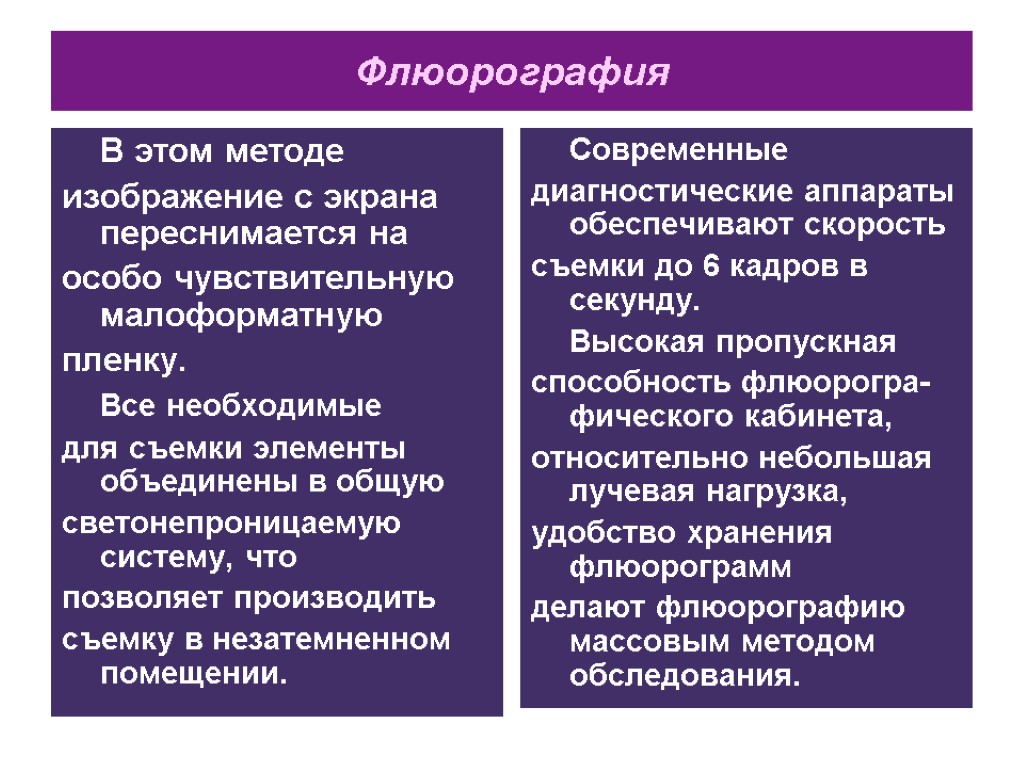 Флюорография

В этом методе изображение с экрана переснимается на особо чувствительную малоформатную пленку.

Все необходимые для съемки элементы объединены в общую светонепроницаемую систему, что позволяет производить съемку в незатемненном помещении.

Современные диагностические аппараты обеспечивают скорость съемки до 6 кадров в секунду.

Высокая пропускная способность флюорографического кабинета, относительно небольшая лучевая нагрузка, удобство хранения флюорограмм делают флюорографию массовым методом обследования.